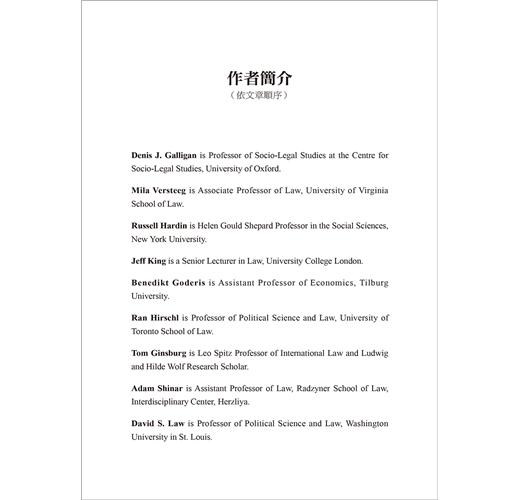 作者簡介
（依文章順序）

Denis J. Galligan is Professor of Socio-Legal Studies at the Centre for Socio-Legal Studies, University of Oxford.

Mila Versteeg is Associate Professor of Law, University of Virginia School of Law.

Russell Hardin is Helen Gould Shepard Professor in the Social Sciences, New York University.

Jeff King is a Senior Lecturer in Law, University College London.

Benedikt Goderis is Assistant Professor of Economics, Tilburg University.

Ran Hirschl is Professor of Political Science and Law, University of Toronto School of Law.

Tom Ginsburg is Leo Spitz Professor of International Law and Ludwig and Hilde Wolf Research Scholar.

Adam Shinar is Assistant Professor of Law, Radzyner School of Law, Interdisciplinary Center, Herzliya.

David S. Law is Professor of Political Science and Law, Washington University in St. Louis.